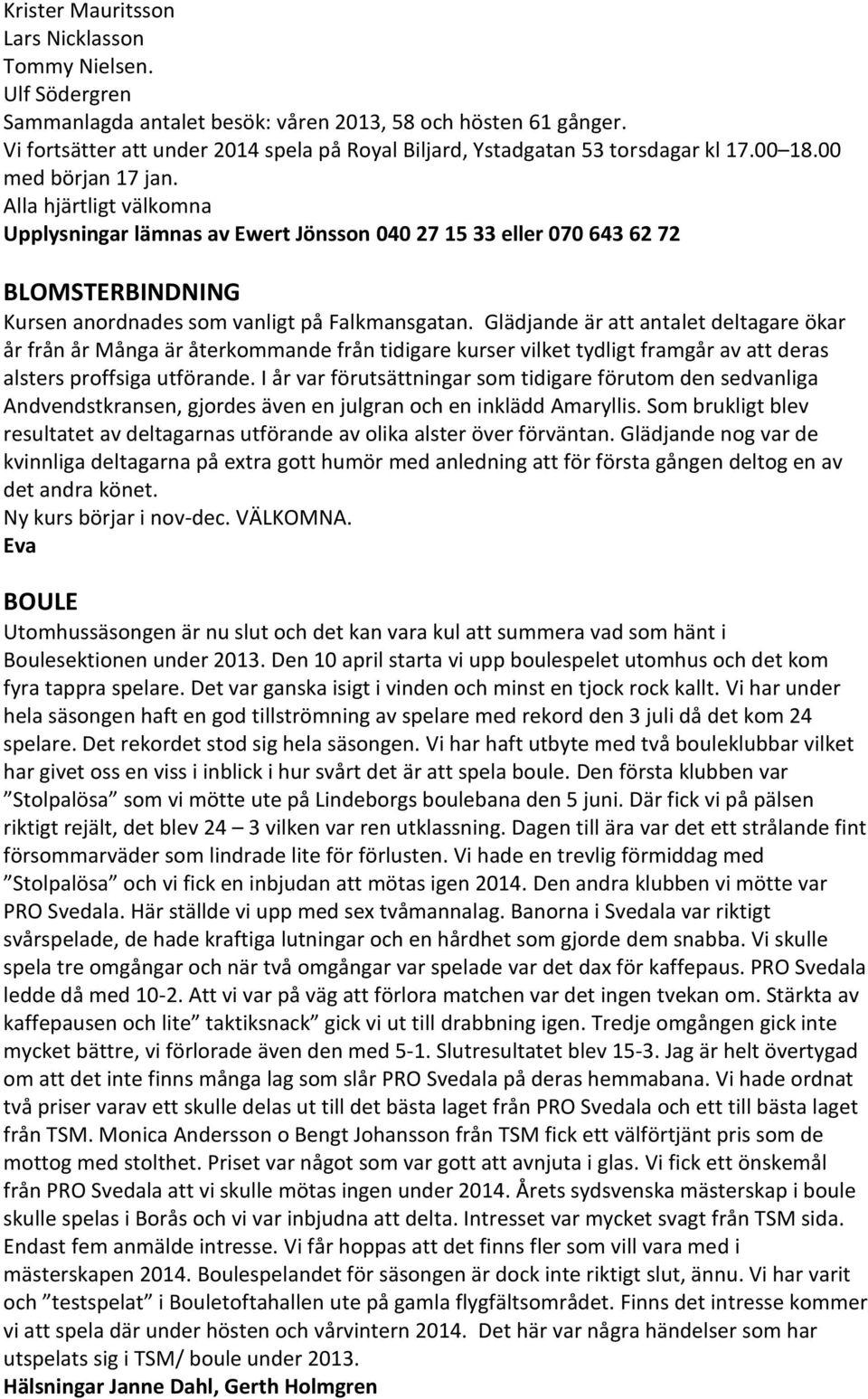 Krister Mauritsson
Lars Nicklasson
Tommy Nielsen.
Ulf Södergren
Sammanlagda antalet besök: våren 2013, 58 och hösten 61 gånger.
Vi fortsätter att under 2014 spela på Royal Biljard, Ystadgatan 53 torsdagar kl 17.00 18.00 med början 17 jan.
Alla hjärtligt välkomna
Upplysningar lämnas av Ewert Jönsson 040 27 15 33 eller 070 643 62 72

BLOMSTERBINDNING
Kursen anordnades som vanligt på Falkmansgatan. Glädjande är att antalet deltagare ökar år från år Många är återkommande från tidigare kurser vilket tydligt framgår av att deras alsters proffsiga utförande. I år var förutsättningar som tidigare förutom den sedvanliga Andvendstkransen, gjordes även en julgran och en inklädd Amaryllis. Som brukligt blev resultatet av deltagarnas utförande av olika alster över förväntan. Glädjande nog var de kvinnliga deltagarna på extra gott humör med anledning att för första gången deltog en av det andra könet.
Ny kurs börjar i nov-dec. VÄLKOMNA.
Eva

BOULE
Utomhussäsongen är nu slut och det kan vara kul att summera vad som hänt i Boulesektionen under 2013. Den 10 april starta vi upp boulespelet utomhus och det kom fyra tappra spelare. Det var ganska isigt i vinden och minst en tjock rock kallt. Vi har under hela säsongen haft en god tillströmning av spelare med rekord den 3 juli då det kom 24 spelare. Det rekordet stod sig hela säsongen. Vi har haft utbyte med två bouleklubbar vilket har givet oss en viss i inblick i hur svårt det är att spela boule. Den första klubben var ”Stolpalösa” som vi mötte ute på Lindeborgs boulebana den 5 juni. Där fick vi på pälsen riktigt rejält, det blev 24 – 3 vilken var ren utklassning. Dagen till ära var det ett strålande fint försommarväder som lindrade lite för förlusten. Vi hade en trevlig förmiddag med ”Stolpalösa” och vi fick en inbjudan att mötas igen 2014. Den andra klubben vi mötte var PRO Svedala. Här ställde vi upp med sex tvåmannalag. Banorna i Svedala var riktigt svårspelade, de hade kraftiga lutningar och en hårdhet som gjorde dem snabba. Vi skulle spela tre omgångar och när två omgångar var spelade var det dax för kaffepaus. PRO Svedala ledde då med 10-2. Att vi var på väg att förlora matchen var det ingen tvekan om. Stärkta av kaffepausen och lite” taktiksnack” gick vi ut till drabbning igen. Tredje omgången gick inte mycket bättre, vi förlorade även den med 5-1. Slutresultatet blev 15-3. Jag är helt övertygad om att det inte finns många lag som slår PRO Svedala på deras hemmabana. Vi hade ordnat två priser varav ett skulle delas ut till det bästa laget från PRO Svedala och ett till bästa laget från TSM. Monica Andersson o Bengt Johansson från TSM fick ett välförtjänt pris som de mottog med stolthet. Priset var något som var gott att avnjuta i glas. Vi fick ett önskemål från PRO Svedala att vi skulle mötas ingen under 2014. Årets sydsvenska mästerskap i boule skulle spelas i Borås och vi var inbjudna att delta. Intresset var mycket svagt från TSM sida. Endast fem anmälde intresse. Vi får hoppas att det finns fler som vill vara med i mästerskapen 2014. Boulespelandet för säsongen är dock inte riktigt slut, ännu. Vi har varit och ”testspelat” i Bouletoftahallen ute på gamla flygfältsområdet. Finns det intresse kommer vi att spela där under hösten och vårvintern 2014. Det här var några händelser som har utspelats sig i TSM/ boule under 2013.
Hälsningar Janne Dahl, Gerth Holmgren